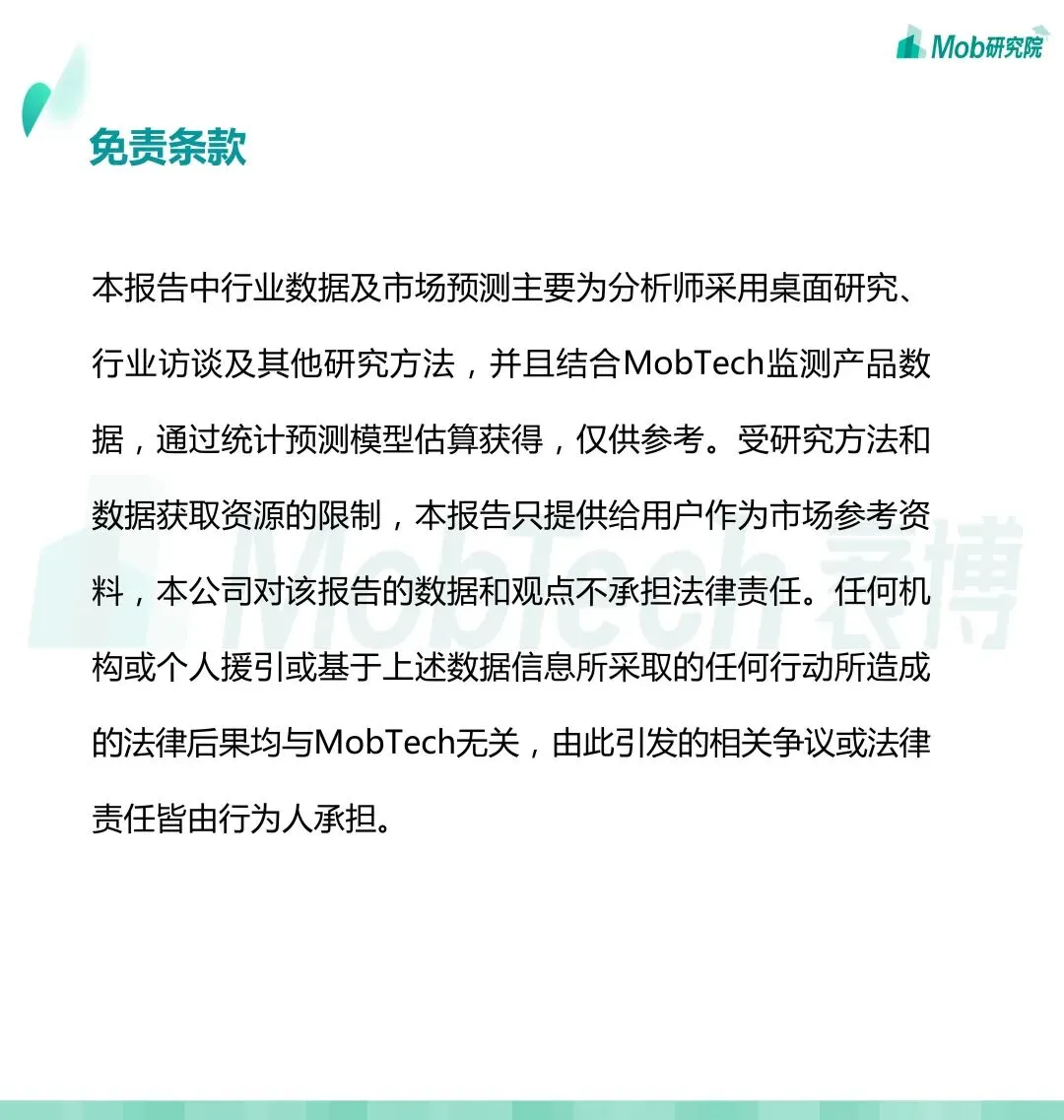 Mob研究院

免责条款

本报告中行业数据及市场预测主要为分析师采用桌面研究、行业访谈及其他研究方法，并且结合MobTech监测产品数据，通过统计预测模型估算获得，仅供参考。受研究方法和数据获取资源的限制，本报告只提供给用户作为市场参考资料，本公司对该报告的数据和观点不承担法律责任。任何机构或个人援引或基于上述数据信息所采取的任何行动所造成的法律后果均与MobTech无关，由此引发的相关争议或法律责任皆由行为人承担。

MobTech 袤博